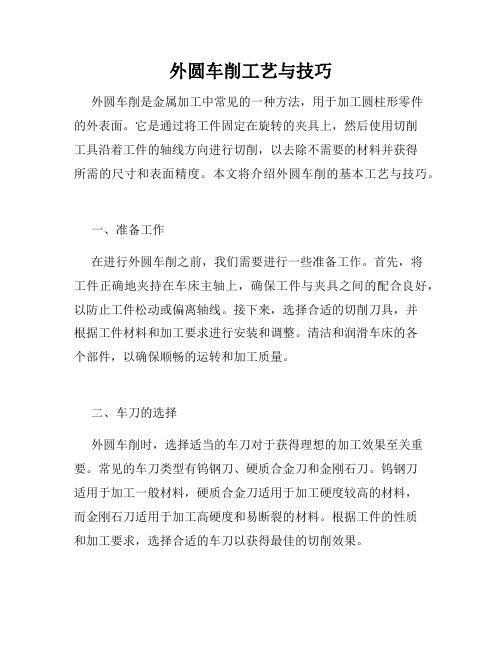 外圆车削工艺与技巧

外圆车削是金属加工中常见的一种方法，用于加工圆柱形零件的外表面。它是通过将工件固定在旋转的夹具上，然后使用切削工具沿着工件的轴线方向进行切削，以去除不需要的材料并获得所需的尺寸和表面精度。本文将介绍外圆车削的基本工艺与技巧。

一、准备工作

在进行外圆车削之前，我们需要进行一些准备工作。首先，将工件正确地夹持在车床主轴上，确保工件与夹具之间的配合良好，以防止工件松动或偏离轴线。接下来，选择合适的切削刀具，并根据工件材料和加工要求进行安装和调整。清洁和润滑车床的各个部件，以确保顺畅的运转和加工质量。

二、车刀的选择

外圆车削时，选择适当的车刀对于获得理想的加工效果至关重要。常见的车刀类型有钨钢刀、硬质合金刀和金刚石刀。钨钢刀适用于加工一般材料，硬质合金刀适用于加工硬度较高的材料，而金刚石刀适用于加工高硬度和易断裂的材料。根据工件的性质和加工要求，选择合适的车刀以获得最佳的切削效果。